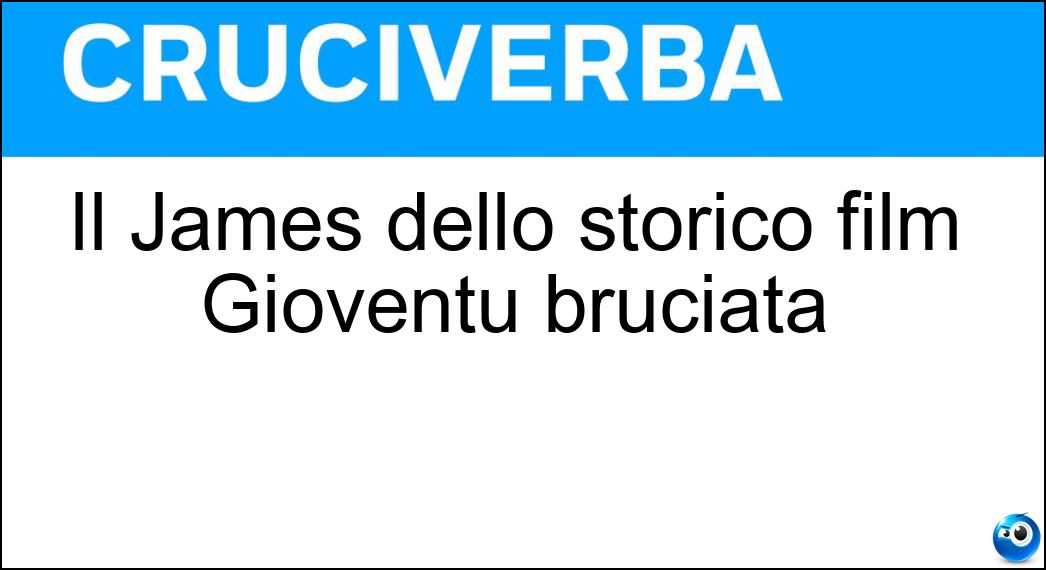 CRUCIVERBA

Il James dello storico film Gioventu bruciata